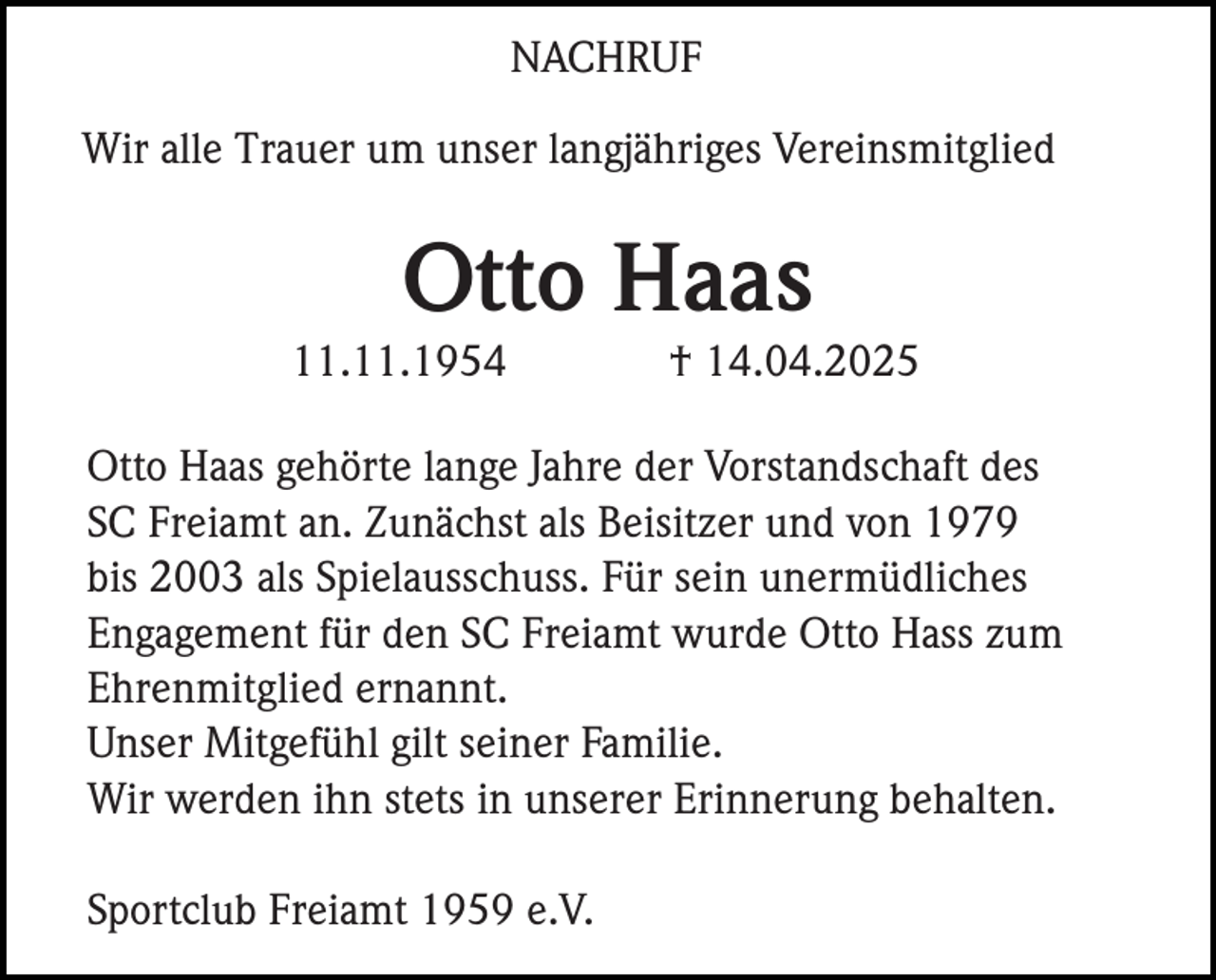 NACHRUF

Wir alle Trauer um unser langjähriges Vereinsmitglied

Otto Haas

11.11.1954 † 14.04.2025

Otto Haas gehörte lange Jahre der Vorstandschaft des SC Freiamt an. Zunächst als Beisitzer und von 1979 bis 2003 als Spielausschuss. Für sein unermüdliches Engagement für den SC Freiamt wurde Otto Hass zum Ehrenmitglied ernannt.
Unser Mitgefühl gilt seiner Familie.
Wir werden ihn stets in unserer Erinnerung behalten.

Sportclub Freiamt 1959 e.V.